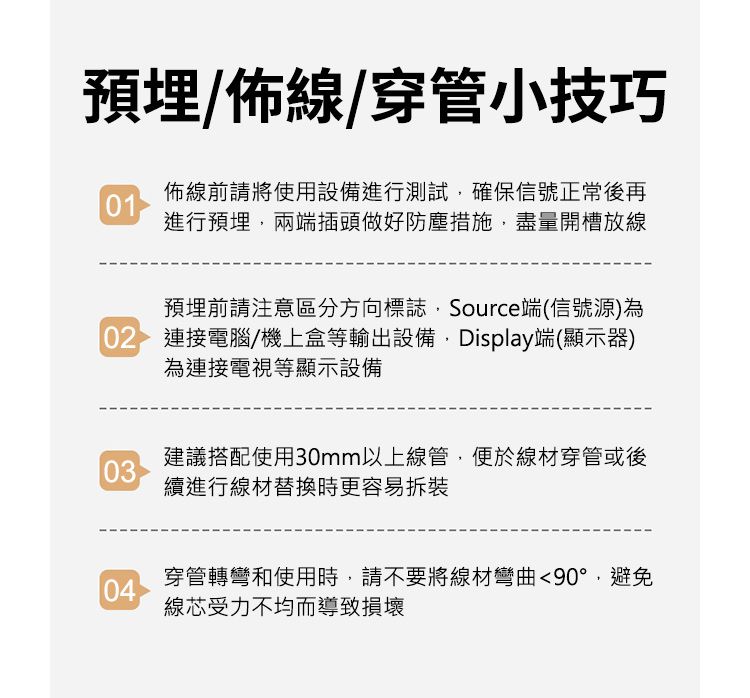 預埋/佈線/穿管小技巧

01 佈線前請將使用設備進行測試，確保信號正常後再進行預埋，兩端插頭做好防塵措施，盡量開槽放線

02 預埋前請注意區分方向標誌，Source端(信號源)為連接電腦/機上盒等輸出設備，Display端(顯示器)為連接電視等顯示設備

03 建議搭配使用30mm以上線管，便於線材穿管或後續進行線材替換時更容易拆裝

04 穿管轉彎和使用時，請不要將線材彎曲<90°，避免線芯受力不均而導致損壞